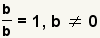 $\frac{b}{b} = 1, b \neq 0$